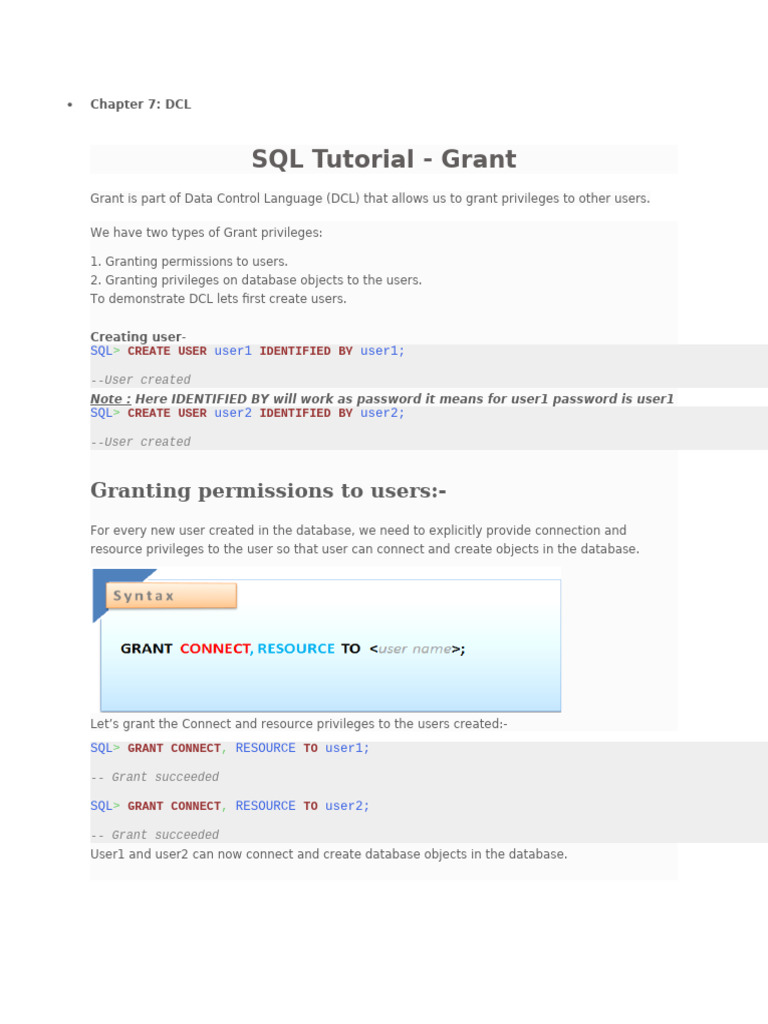 • Chapter 7: DCL

SQL Tutorial - Grant

Grant is part of Data Control Language (DCL) that allows us to grant privileges to other users.

We have two types of Grant privileges:

1. Granting permissions to users.
2. Granting privileges on database objects to the users.
To demonstrate DCL lets first create users.

Creating user-
SQL> CREATE USER user1 IDENTIFIED BY user1;

--User created
Note : Here IDENTIFIED BY will work as password it means for user1 password is user1
SQL> CREATE USER user2 IDENTIFIED BY user2;

--User created

Granting permissions to users:-

For every new user created in the database, we need to explicitly provide connection and resource privileges to the user so that user can connect and create objects in the database.

Syntax

GRANT CONNECT, RESOURCE TO <user name>;

Let's grant the Connect and resource privileges to the users created:-

SQL> GRANT CONNECT, RESOURCE TO user1;

-- Grant succeeded

SQL> GRANT CONNECT, RESOURCE TO user2;

-- Grant succeeded
User1 and user2 can now connect and create database objects in the database.